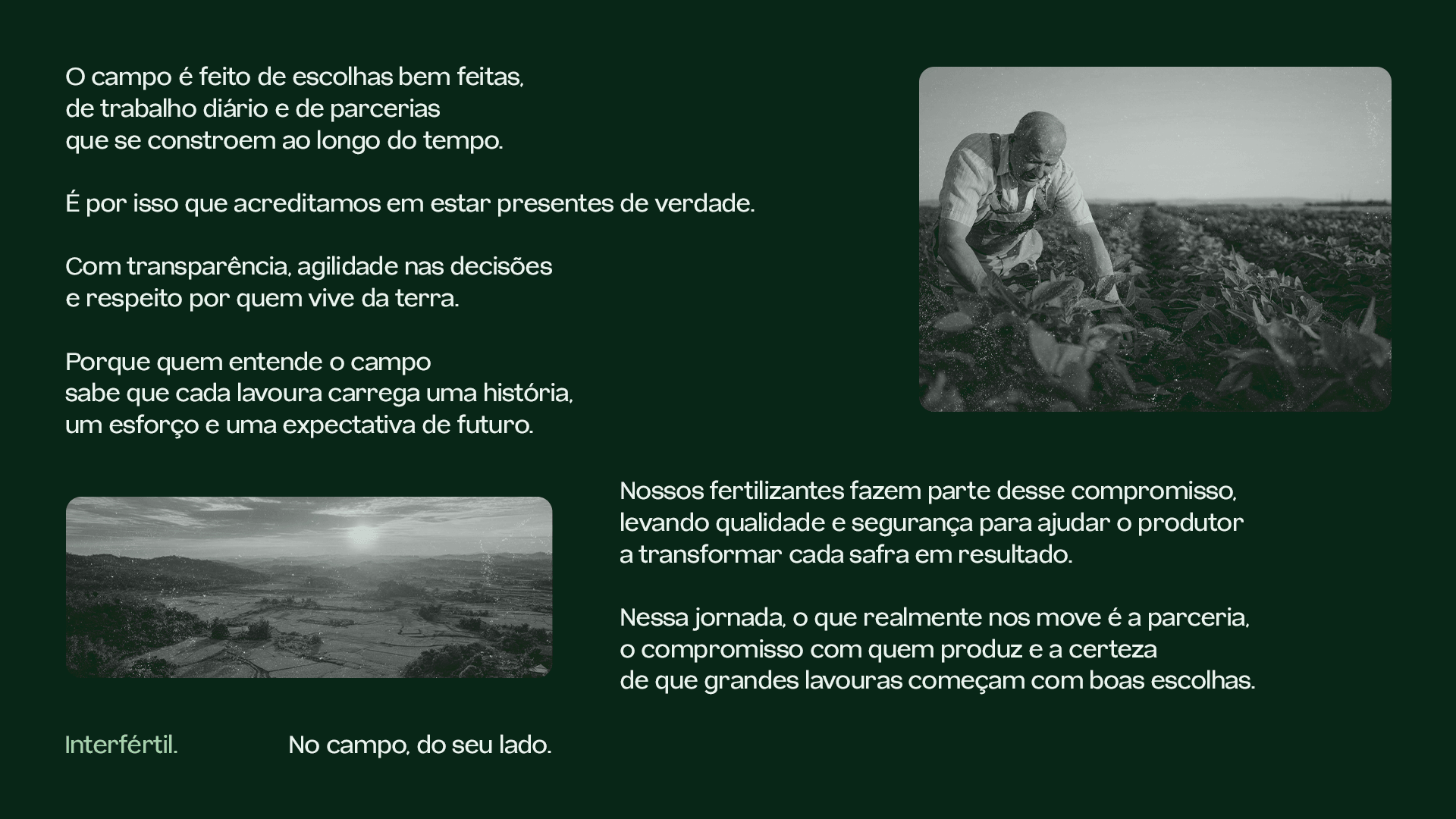 O campo é feito de escolhas bem feitas, de trabalho diário e de parcerias que se constroem ao longo do tempo.

É por isso que acreditamos em estar presentes de verdade.

Com transparência, agilidade nas decisões e respeito por quem vive da terra.

Porque quem entende o campo sabe que cada lavoura carrega uma história, um esforço e uma expectativa de futuro.

Nossos fertilizantes fazem parte desse compromisso, levando qualidade e segurança para ajudar o produtor a transformar cada safra em resultado.

Nessa jornada, o que realmente nos move é a parceria, o compromisso com quem produz e a certeza de que grandes lavouras começam com boas escolhas.

Interfértil.

No campo, do seu lado.